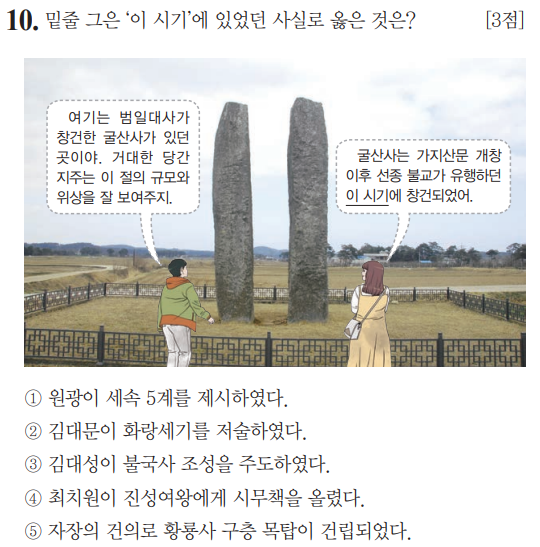 10. 밑줄 그은 '이 시기'에 있었던 사실로 옳은 것은? [3점]

여기는 범일대사가 창건한 굴산사가 있던 곳이야. 거대한 당간 지주는 이 절의 규모와 위상을 잘 보여주지.

굴산사는 가지산문 개창 이후 선종 불교가 유행하던 이 시기에 창건되었어.

① 원광이 세속 5계를 제시하였다.
② 김대문이 화랑세기를 저술하였다.
③ 김대성이 불국사 조성을 주도하였다.
④ 최치원이 진성여왕에게 시무책을 올렸다.
⑤ 자장의 건의로 황룡사 구층 목탑이 건립되었다.